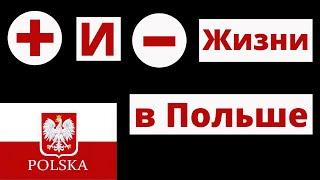 + И − Жизни

в Польше

POLSKA